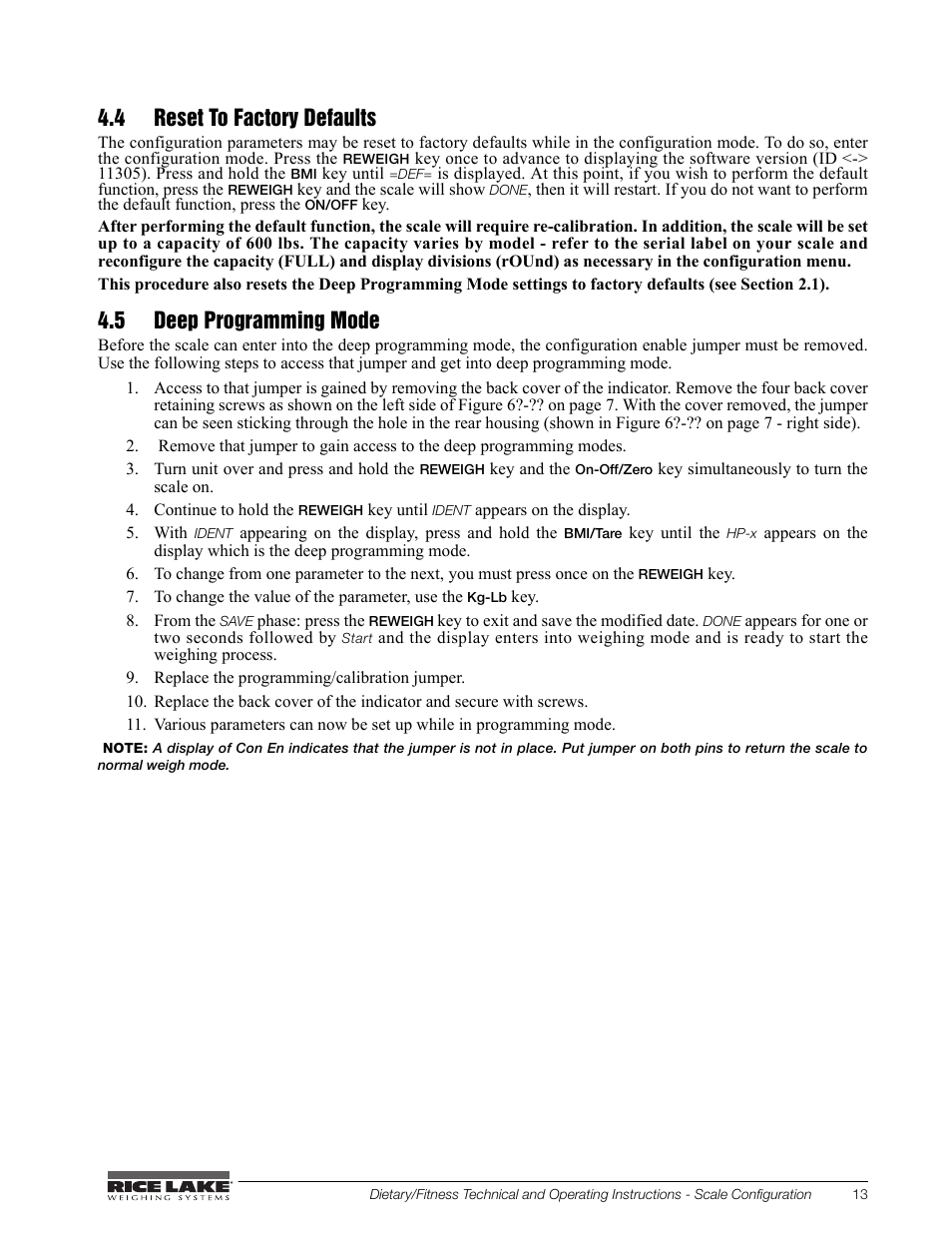 4.4 Reset To Factory Defaults

The configuration parameters may be reset to factory defaults while in the configuration mode. To do so, enter the configuration mode. Press the REWEIGH key once to advance to displaying the software version (ID <-> 11305). Press and hold the BMI key until =DEF= is displayed. At this point, if you wish to perform the default function, press the REWEIGH key and the scale will show DONE, then it will restart. If you do not want to perform the default function, press the ON/OFF key.

After performing the default function, the scale will require re-calibration. In addition, the scale will be set up to a capacity of 600 lbs. The capacity varies by model - refer to the serial label on your scale and reconfigure the capacity (FULL) and display divisions (rOUnd) as necessary in the configuration menu.

This procedure also resets the Deep Programming Mode settings to factory defaults (see Section 2.1).

4.5 Deep Programming Mode

Before the scale can enter into the deep programming mode, the configuration enable jumper must be removed. Use the following steps to access that jumper and get into deep programming mode.

1. Access to that jumper is gained by removing the back cover of the indicator. Remove the four back cover retaining screws as shown on the left side of Figure 6?-?? on page 7. With the cover removed, the jumper can be seen sticking through the hole in the rear housing (shown in Figure 6?-?? on page 7 - right side).
2. Remove that jumper to gain access to the deep programming modes.
3. Turn unit over and press and hold the REWEIGH key and the On-Off/Zero key simultaneously to turn the scale on.
4. Continue to hold the REWEIGH key until IDENT appears on the display.
5. With IDENT appearing on the display, press and hold the BMI/Tare key until the HP-x appears on the display which is the deep programming mode.
6. To change from one parameter to the next, you must press once on the REWEIGH key.
7. To change the value of the parameter, use the Kg-Lb key.
8. From the SAVE phase: press the REWEIGH key to exit and save the modified date. DONE appears for one or two seconds followed by Start and the display enters into weighing mode and is ready to start the weighing process.
9. Replace the programming/calibration jumper.
10. Replace the back cover of the indicator and secure with screws.
11. Various parameters can now be set up while in programming mode.

NOTE: A display of Con En indicates that the jumper is not in place. Put jumper on both pins to return the scale to normal weigh mode.

RICE LAKE WEIGHING SYSTEMS
Dietary/Fitness Technical and Operating Instructions - Scale Configuration 13